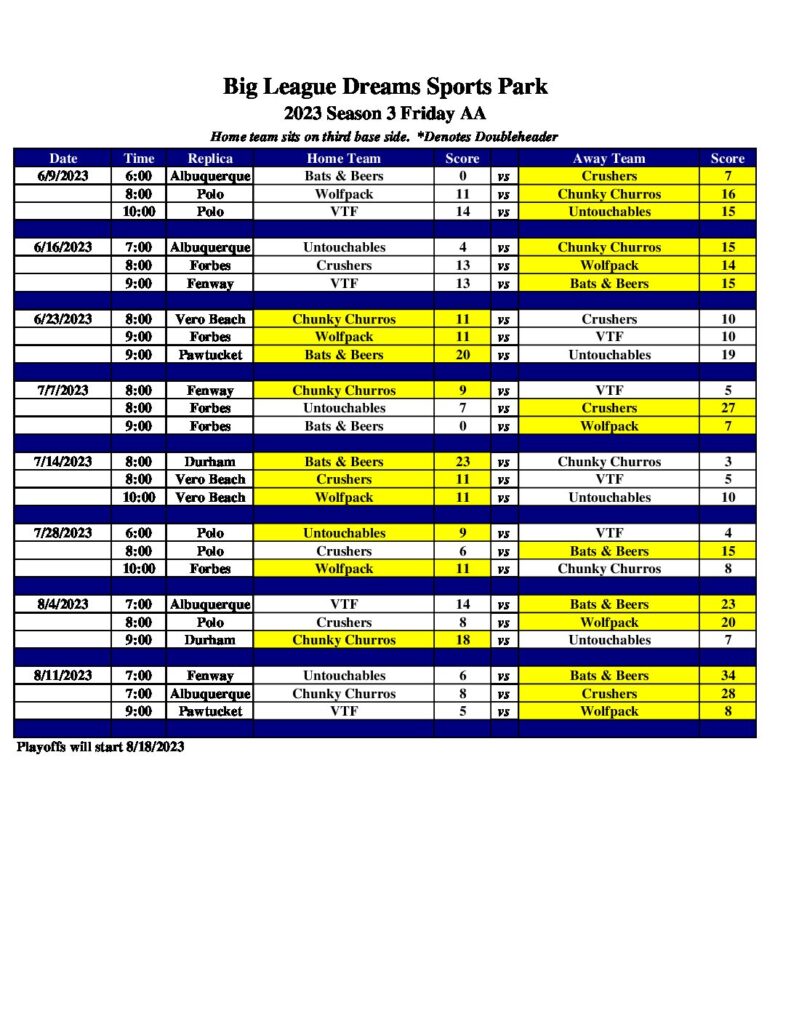 Big League Dreams Sports Park
2023 Season 3 Friday AA
Home team sits on third base side. *Denotes Doubleheader

| Date | Time | Replica | Home Team | Score | | Away Team | Score |
|---|---|---|---|---|---|---|---|
| 6/9/2023 | 6:00 | Albuquerque | Bats & Beers | 0 | vs | Crushers | 7 |
| | 8:00 | Polo | Wolfpack | 11 | vs | Chunky Churros | 16 |
| | 10:00 | Polo | VTF | 14 | vs | Untouchables | 15 |
| | | | | | | | |
| 6/16/2023 | 7:00 | Albuquerque | Untouchables | 4 | vs | Chunky Churros | 15 |
| | 8:00 | Forbes | Crushers | 13 | vs | Wolfpack | 14 |
| | 9:00 | Fenway | VTF | 13 | vs | Bats & Beers | 15 |
| | | | | | | | |
| 6/23/2023 | 8:00 | Vero Beach | Chunky Churros | 11 | vs | Crushers | 10 |
| | 9:00 | Forbes | Wolfpack | 11 | vs | VTF | 10 |
| | 9:00 | Pawtucket | Bats & Beers | 20 | vs | Untouchables | 19 |
| | | | | | | | |
| 7/7/2023 | 8:00 | Fenway | Chunky Churros | 9 | vs | VTF | 5 |
| | 8:00 | Forbes | Untouchables | 7 | vs | Crushers | 27 |
| | 9:00 | Forbes | Bats & Beers | 0 | vs | Wolfpack | 7 |
| | | | | | | | |
| 7/14/2023 | 8:00 | Durham | Bats & Beers | 23 | vs | Chunky Churros | 3 |
| | 8:00 | Vero Beach | Crushers | 11 | vs | VTF | 5 |
| | 10:00 | Vero Beach | Wolfpack | 11 | vs | Untouchables | 10 |
| | | | | | | | |
| 7/28/2023 | 6:00 | Polo | Untouchables | 9 | vs | VTF | 4 |
| | 8:00 | Polo | Crushers | 6 | vs | Bats & Beers | 15 |
| | 10:00 | Forbes | Wolfpack | 11 | vs | Chunky Churros | 8 |
| | | | | | | | |
| 8/4/2023 | 7:00 | Albuquerque | VTF | 14 | vs | Bats & Beers | 23 |
| | 8:00 | Polo | Crushers | 8 | vs | Wolfpack | 20 |
| | 9:00 | Durham | Chunky Churros | 18 | vs | Untouchables | 7 |
| | | | | | | | |
| 8/11/2023 | 7:00 | Fenway | Untouchables | 6 | vs | Bats & Beers | 34 |
| | 7:00 | Albuquerque | Chunky Churros | 8 | vs | Crushers | 28 |
| | 9:00 | Pawtucket | VTF | 5 | vs | Wolfpack | 8 |

Playoffs will start 8/18/2023